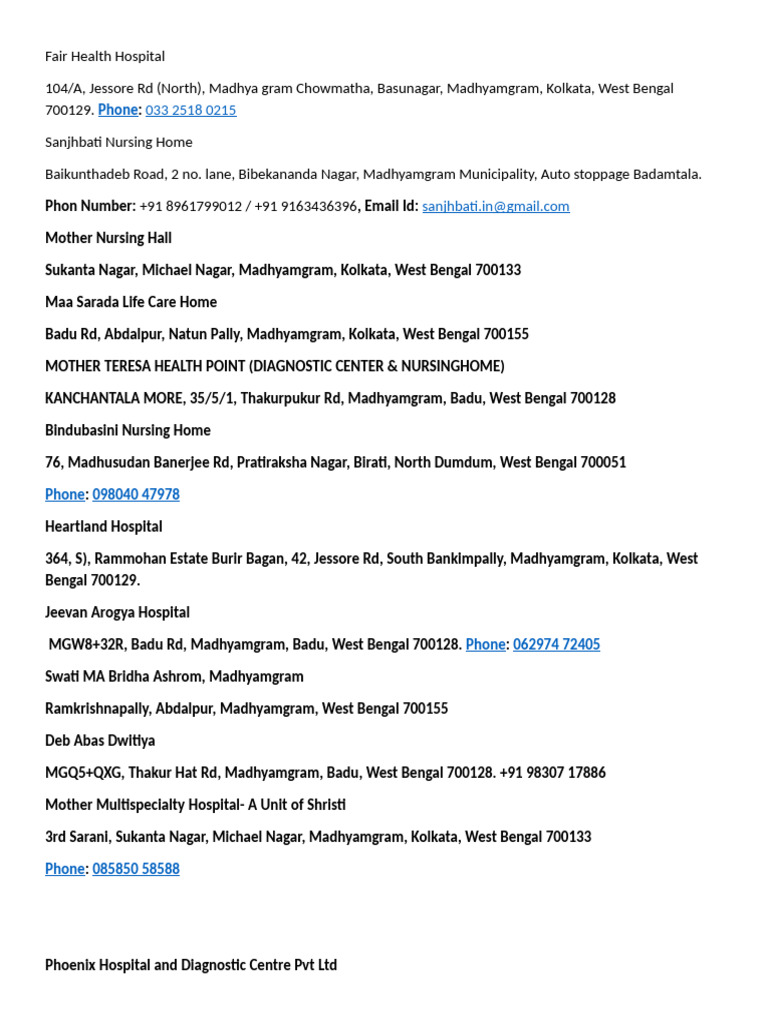 Fair Health Hospital

104/A, Jessore Rd (North), Madhya gram Chowmatha, Basunagar, Madhyamgram, Kolkata, West Bengal 700129. Phone: 033 2518 0215

Sanjhbati Nursing Home

Baikunthadeb Road, 2 no. lane, Bibekananda Nagar, Madhyamgram Municipality, Auto stoppage Badamtala.

Phon Number: +91 8961799012 / +91 9163436396, Email Id: sanjhbati.in@gmail.com

Mother Nursing Hall

Sukanta Nagar, Michael Nagar, Madhyamgram, Kolkata, West Bengal 700133

Maa Sarada Life Care Home

Badu Rd, Abdalpur, Natun Pally, Madhyamgram, Kolkata, West Bengal 700155

MOTHER TERESA HEALTH POINT (DIAGNOSTIC CENTER & NURSINGHOME)

KANCHANTALA MORE, 35/5/1, Thakurpukur Rd, Madhyamgram, Badu, West Bengal 700128

Bindubasini Nursing Home

76, Madhusudan Banerjee Rd, Pratiraksha Nagar, Birati, North Dumdum, West Bengal 700051

Phone: 098040 47978

Heartland Hospital

364, S), Rammohan Estate Burir Bagan, 42, Jessore Rd, South Bankimpally, Madhyamgram, Kolkata, West Bengal 700129.

Jeevan Arogya Hospital

MGW8+32R, Badu Rd, Madhyamgram, Badu, West Bengal 700128. Phone: 062974 72405

Swati MA Bridha Ashrom, Madhyamgram

Ramkrishnapally, Abdalpur, Madhyamgram, West Bengal 700155

Deb Abas Dwitiya

MGQ5+QXG, Thakur Hat Rd, Madhyamgram, Badu, West Bengal 700128. +91 98307 17886

Mother Multispecialty Hospital- A Unit of Shristi

3rd Sarani, Sukanta Nagar, Michael Nagar, Madhyamgram, Kolkata, West Bengal 700133

Phone: 085850 58588

Phoenix Hospital and Diagnostic Centre Pvt Ltd